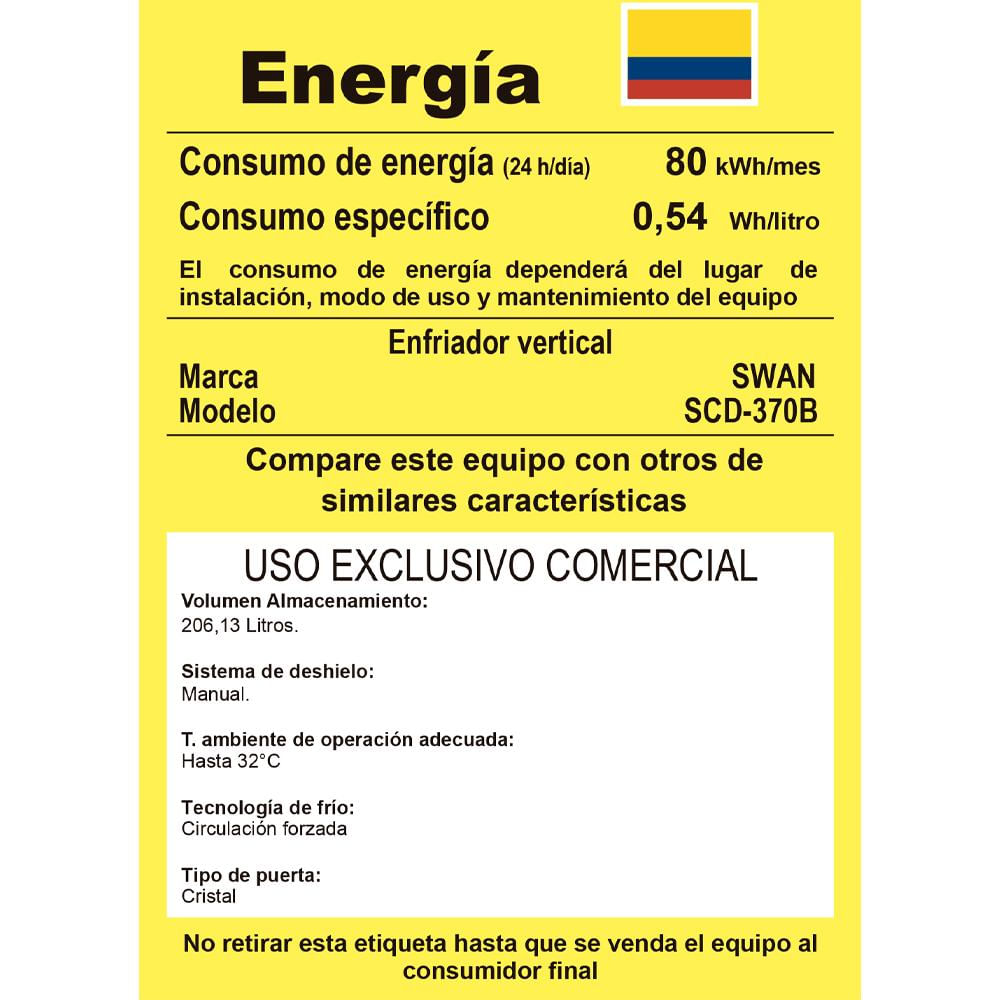 Energía

Consumo de energía (24 h/día) 80 kWh/mes

Consumo específico 0,54 Wh/litro

El consumo de energía dependerá del lugar de instalación, modo de uso y mantenimiento del equipo

Enfriador vertical

Marca SWAN
Modelo SCD-370B

Compare este equipo con otros de similares características

USO EXCLUSIVO COMERCIAL

Volumen Almacenamiento:
206,13 Litros.

Sistema de deshielo:
Manual.

T. ambiente de operación adecuada:
Hasta 32°C

Tecnología de frío:
Circulación forzada

Tipo de puerta:
Cristal

No retirar esta etiqueta hasta que se venda el equipo al consumidor final